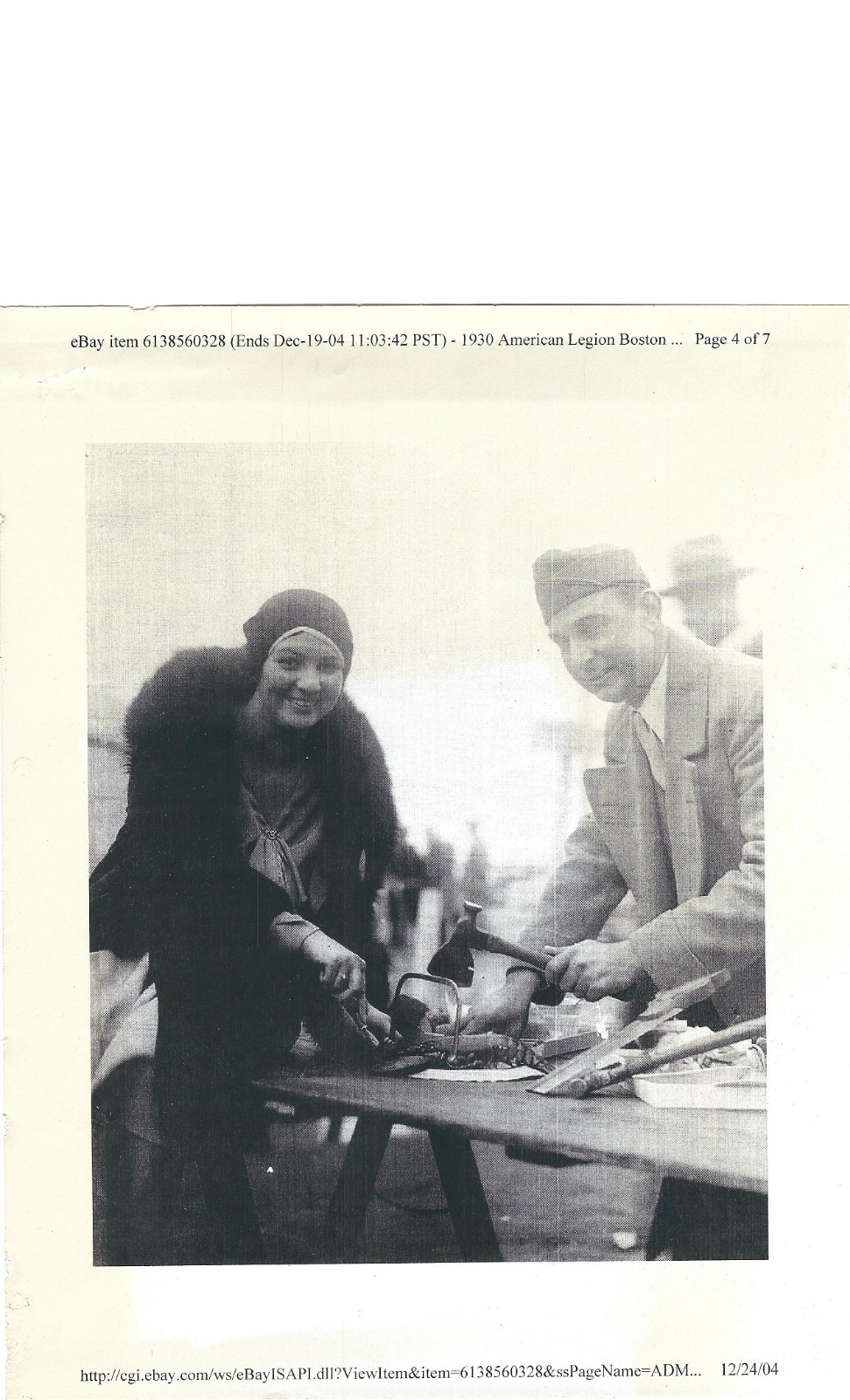 eBay item 6138560328 (Ends Dec-19-04 11:03:42 PST) - 1930 American Legion Boston ... Page 4 of 7

http://cgi.ebay.com/ws/eBayISAPI.dll?ViewItem&item=6138560328&ssPageName=ADM... 12/24/04